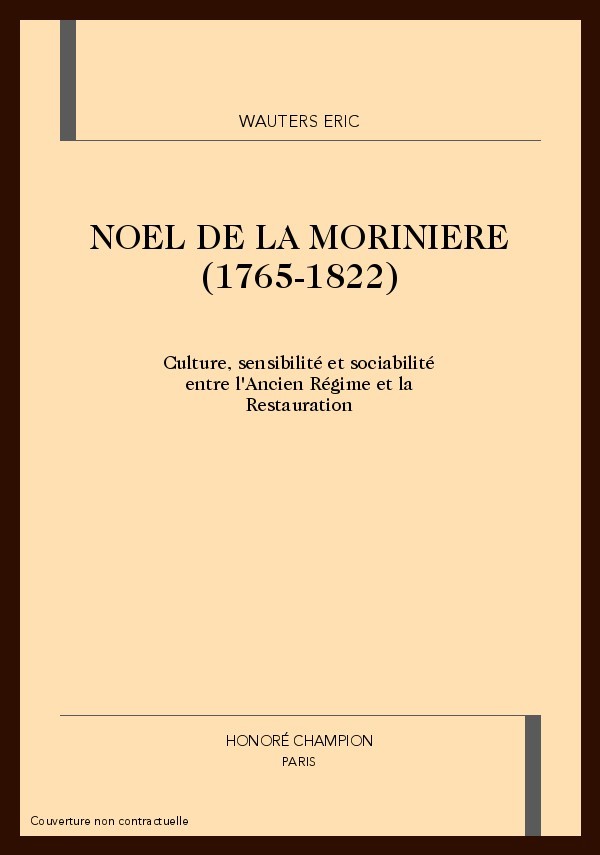 WAUTERS ERIC

NOEL DE LA MORINIERE
(1765-1822)

Culture, sensibilité et sociabilité entre l'Ancien Régime et la Restauration

HONORÉ CHAMPION
PARIS

Couverture non contractuelle